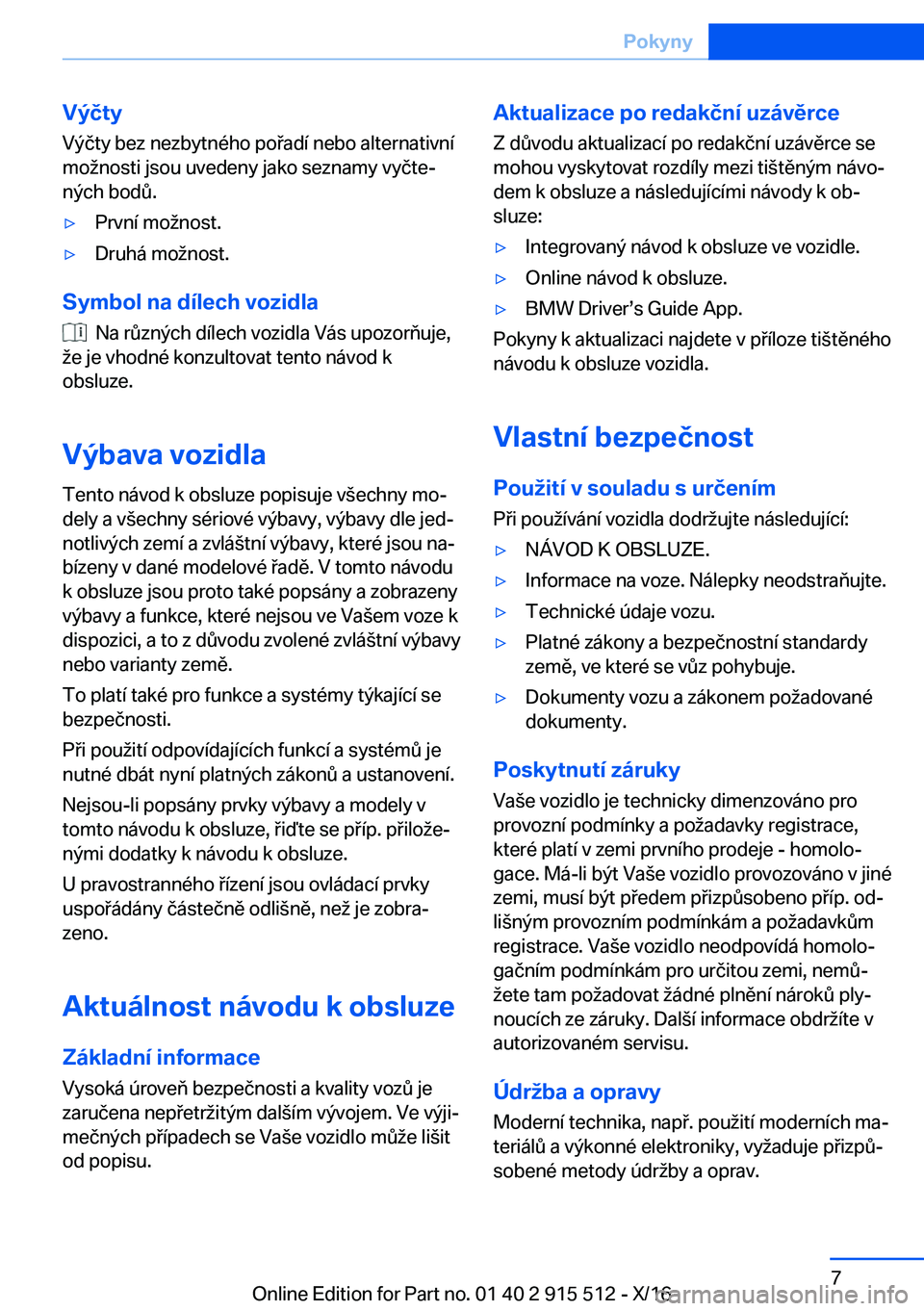 Pokyny

Výčty
Výčty bez nezbytného pořadí nebo alternativní možnosti jsou uvedeny jako seznamy vyčtených bodů.

▷ První možnost.

▷ Druhá možnost.

Symbol na dílech vozidla
Na různých dílech vozidla Vás upozorňuje, že je vhodné konzultovat tento návod k obsluze.

Výbava vozidla
Tento návod k obsluze popisuje všechny modely a všechny sériové výbavy, výbavy dle jednotlivých zemí a zvláštní výbavy, které jsou nabízeny v dané modelové řadě. V tomto návodu k obsluze jsou proto také popsány a zobrazeny výbavy a funkce, které nejsou ve Vašem voze k dispozici, a to z důvodu zvolené zvláštní výbavy nebo varianty země.

To platí také pro funkce a systémy týkající se bezpečnosti.

Při použití odpovídajících funkcí a systémů je nutné dbát nyní platných zákonů a ustanovení.

Nejsou-li popsány prvky výbavy a modely v tomto návodu k obsluze, řiďte se příp. přiloženými dodatky k návodu k obsluze.

U pravostranného řízení jsou ovládací prvky uspořádány částečně odlišně, než je zobrazeno.

Aktuálnost návodu k obsluze

Základní informace
Vysoká úroveň bezpečnosti a kvality vozů je zaručena nepřetržitým dalším vývojem. Ve výjimečných případech se Vaše vozidlo může lišit od popisu.

Aktualizace po redakční uzávěrce
Z důvodu aktualizací po redakční uzávěrce se mohou vyskytovat rozdíly mezi tištěným návodem k obsluze a následujícími návody k obsluze:

▷ Integrovaný návod k obsluze ve vozidle.

▷ Online návod k obsluze.

▷ BMW Driver's Guide App.

Pokyny k aktualizaci najdete v příloze tištěného návodu k obsluze vozidla.

Vlastní bezpečnost

Použití v souladu s určením
Při používání vozidla dodržujte následující:

▷ NÁVOD K OBSLUZE.

▷ Informace na voze. Nálepky neodstraňujte.

▷ Technické údaje vozu.

▷ Platné zákony a bezpečnostní standardy země, ve které se vůz pohybuje.

▷ Dokumenty vozu a zákonem požadované dokumenty.

Poskytnutí záruky
Vaše vozidlo je technicky dimenzováno pro provozní podmínky a požadavky registrace, které platí v zemi prvního prodeje - homologace. Má-li být Vaše vozidlo provozováno v jiné zemi, musí být předem přizpůsobeno příp. odlišným provozním podmínkám a požadavkům registrace. Vaše vozidlo neodpovídá homologačním podmínkám pro určitou zemi, nemůžete tam požadovat žádné plnění nároků plynoucích ze záruky. Další informace obdržíte v autorizovaném servisu.

Údržba a opravy
Moderní technika, např. použití moderních materiálů a výkonné elektroniky, vyžaduje přizpůsobené metody údržby a oprav.

7

Online Edition for Part no. 01 40 2 915 512 - X/16 carmanualsonline.info